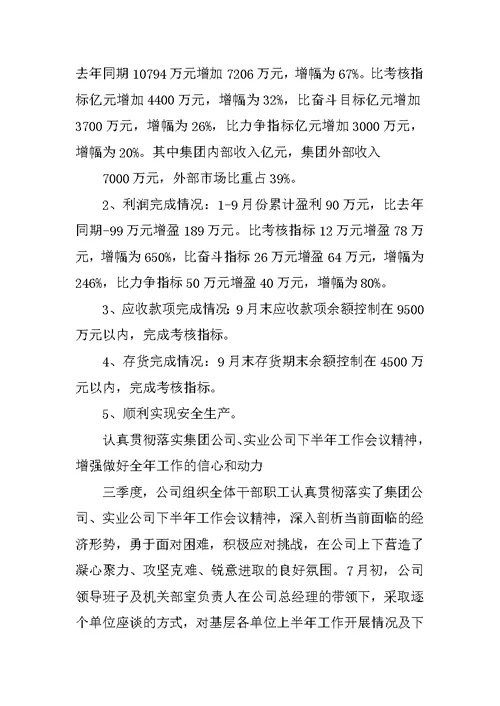 去年同期 10794 万元增加 7206 万元，增幅为 67%。比考核指标亿元增加 4400 万元，增幅为 32%，比奋斗目标亿元增加 3700 万元，增幅为 26%，比力争指标亿元增加 3000 万元，增幅为 20%。其中集团内部收入亿元，集团外部收入

7000 万元，外部市场比重占 39%。

2、利润完成情况：1-9 月份累计盈利 90 万元，比去年同期-99 万元增盈 189 万元。比考核指标 12 万元增盈 78 万元，增幅为 650%，比奋斗指标 26 万元增盈 64 万元，增幅为 246%，比力争指标 50 万元增盈 40 万元，增幅为 80%。

3、应收款项完成情况：9 月末应收款项余额控制在 9500 万元以内，完成考核指标。

4、存货完成情况：9 月末存货期末余额控制在 4500 万元以内，完成考核指标。

5、顺利实现安全生产。

认真贯彻落实集团公司、实业公司下半年工作会议精神，增强做好全年工作的信心和动力

三季度，公司组织全体干部职工认真贯彻落实了集团公司、实业公司下半年工作会议精神，深入剖析当前面临的经济形势，勇于面对困难，积极应对挑战，在公司上下营造了凝心聚力、攻坚克难、锐意进取的良好氛围。7 月初，公司领导班子及机关部室负责人在公司总经理的带领下，采取逐个单位座谈的方式，对基层各单位上半年工作开展情况及下